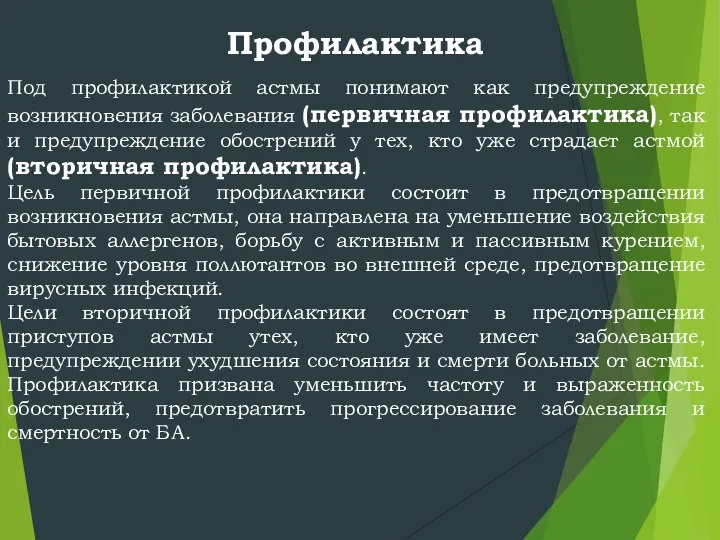 Профилактика

Под профилактикой астмы понимают как предупреждение возникновения заболевания (первичная профилактика), так и предупреждение обострений у тех, кто уже страдает астмой (вторичная профилактика).
Цель первичной профилактики состоит в предотвращении возникновения астмы, она направлена на уменьшение воздействия бытовых аллергенов, борьбу с активным и пассивным курением, снижение уровня поллютантов во внешней среде, предотвращение вирусных инфекций.
Цели вторичной профилактики состоят в предотвращении приступов астмы утех, кто уже имеет заболевание, предупреждении ухудшения состояния и смерти больных от астмы.
Профилактика призвана уменьшить частоту и выраженность обострений, предотвратить прогрессирование заболевания и смертность от БА.